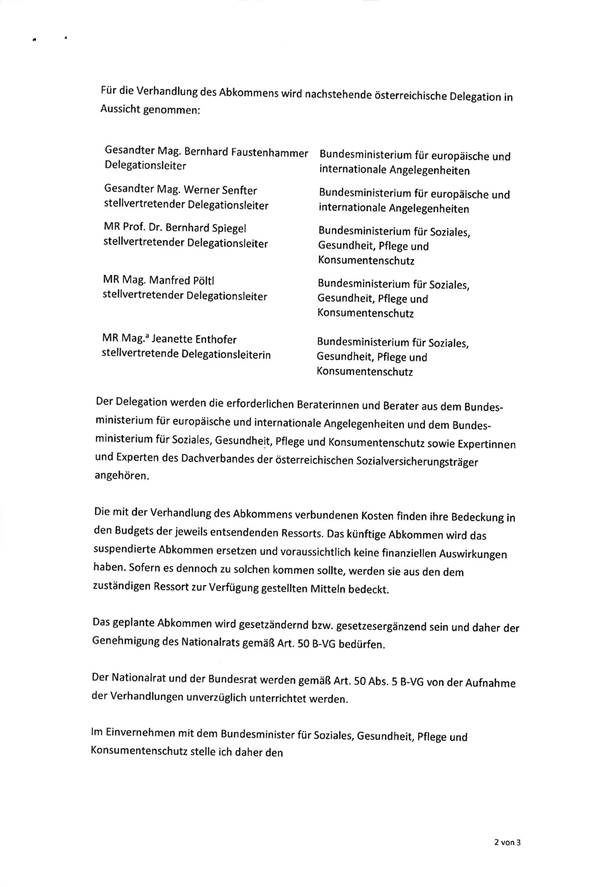 Für die Verhandlung des Abkommens wird nachstehende österreichische Delegation in Aussicht genommen:

| | |
|---|---|
| Gesandter Mag. Bernhard Faustenhammer Delegationsleiter | Bundesministerium für europäische und internationale Angelegenheiten |
| Gesandter Mag. Werner Senfter stellvertretender Delegationsleiter | Bundesministerium für europäische und internationale Angelegenheiten |
| MR Prof. Dr. Bernhard Spiegel stellvertretender Delegationsleiter | Bundesministerium für Soziales, Gesundheit, Pflege und Konsumentenschutz |
| MR Mag. Manfred Pöltl stellvertretender Delegationsleiter | Bundesministerium für Soziales, Gesundheit, Pflege und Konsumentenschutz |
| MR Mag.ª Jeanette Enthofer stellvertretende Delegationsleiterin | Bundesministerium für Soziales, Gesundheit, Pflege und Konsumentenschutz |

Der Delegation werden die erforderlichen Beraterinnen und Berater aus dem Bundesministerium für europäische und internationale Angelegenheiten und dem Bundesministerium für Soziales, Gesundheit, Pflege und Konsumentenschutz sowie Expertinnen und Experten des Dachverbandes der österreichischen Sozialversicherungsträger angehören.

Die mit der Verhandlung des Abkommens verbundenen Kosten finden ihre Bedeckung in den Budgets der jeweils entsendenden Ressorts. Das künftige Abkommen wird das suspendierte Abkommen ersetzen und voraussichtlich keine finanziellen Auswirkungen haben. Sofern es dennoch zu solchen kommen sollte, werden sie aus den dem zuständigen Ressort zur Verfügung gestellten Mitteln bedeckt.

Das geplante Abkommen wird gesetzändernd bzw. gesetzesergänzend sein und daher der Genehmigung des Nationalrats gemäß Art. 50 B-VG bedürfen.

Der Nationalrat und der Bundesrat werden gemäß Art. 50 Abs. 5 B-VG von der Aufnahme der Verhandlungen unverzüglich unterrichtet werden.

Im Einvernehmen mit dem Bundesminister für Soziales, Gesundheit, Pflege und Konsumentenschutz stelle ich daher den

2 von 3